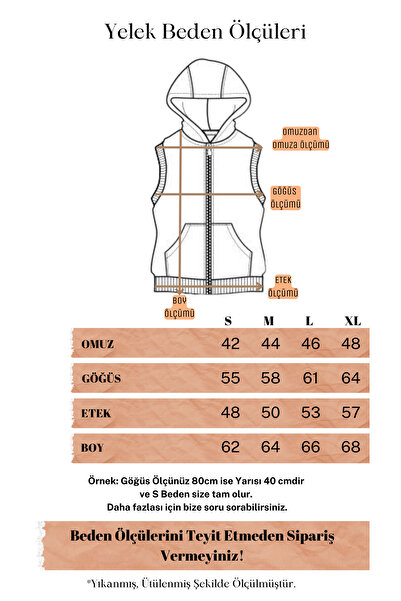 Yelek Beden Ölçüleri

OMUZDAN OMUZA ÖLÇÜMÜ

GÖĞÜS ÖLÇÜMÜ

ETEK ÖLÇÜMÜ

BOY ÖLÇÜMÜ

| | S | M | L | XL |
|---|---|---|---|---|
| OMUZ | 42 | 44 | 46 | 48 |
| GÖĞÜS | 55 | 58 | 61 | 64 |
| ETEK | 48 | 50 | 53 | 57 |
| BOY | 62 | 64 | 66 | 68 |

Örnek: Göğüs Ölçünüz 80cm ise Yarısı 40 cmdir ve S Beden size tam olur.
Daha fazlası için bize soru sorabilirsiniz.

Beden Ölçülerini Teyit Etmeden Sipariş Vermeyiniz!

*Yıkanmış, Ütülenmiş Şekilde Ölçülmüştür.